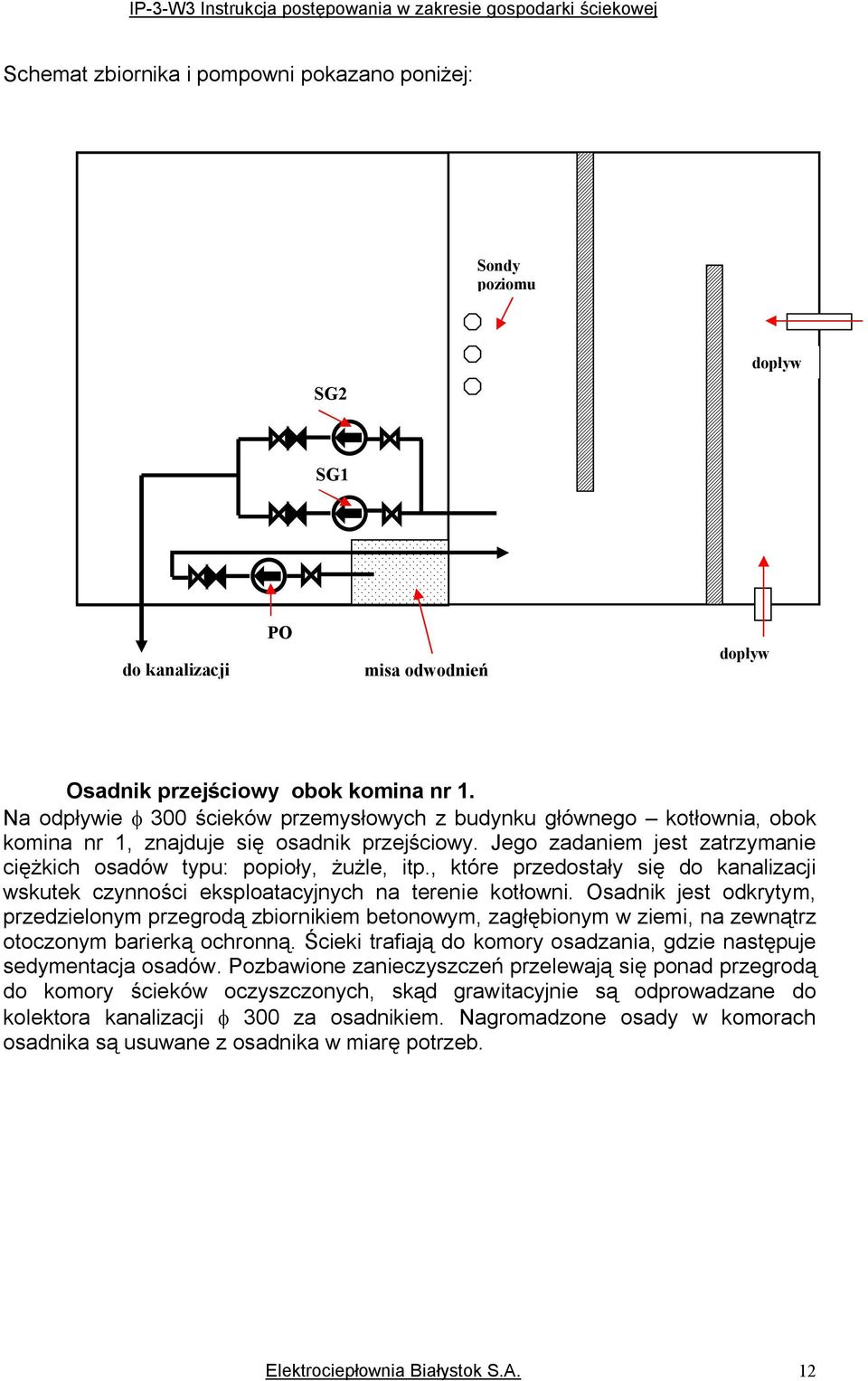 IP-3-W3 Instrukcja postępowania w zakresie gospodarki ściekowej

Schemat zbiornika i pompowni pokazano poniżej:

Sondy poziomu

dopływ

SG2

SG1

PO

do kanalizacji

misa odwodnień

dopływ

Osadnik przejściowy obok komina nr 1.

Na odpływie $\phi$ 300 ścieków przemysłowych z budynku głównego – kotłownia, obok komina nr 1, znajduje się osadnik przejściowy. Jego zadaniem jest zatrzymanie ciężkich osadów typu: popioły, żużle, itp., które przedostały się do kanalizacji wskutek czynności eksploatacyjnych na terenie kotłowni. Osadnik jest odkrytym, przedzielonym przegrodą zbiornikiem betonowym, zagłębionym w ziemi, na zewnątrz otoczonym barierką ochronną. Ścieki trafiają do komory osadzania, gdzie następuje sedymentacja osadów. Pozbawione zanieczyszczeń przelewają się ponad przegrodą do komory ścieków oczyszczonych, skąd grawitacyjnie są odprowadzane do kolektora kanalizacji $\phi$ 300 za osadnikiem. Nagromadzone osady w komorach osadnika są usuwane z osadnika w miarę potrzeb.

Elektrociepłownia Białystok S.A.

12